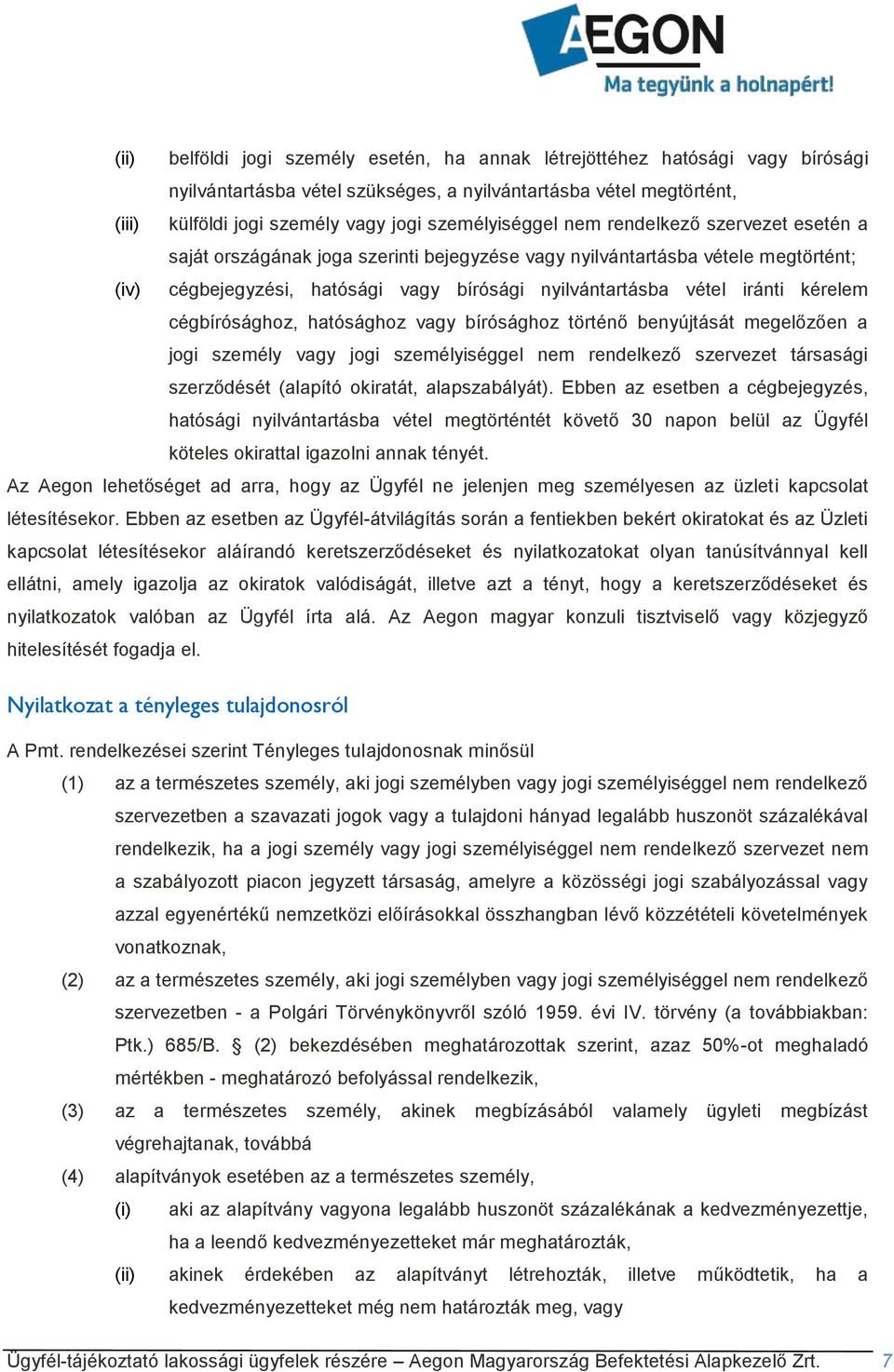 AEGON
Ma tegyünk a holnapért!

(ii) belföldi jogi személy esetén, ha annak létrejöttéhez hatósági vagy bírósági nyilvántartásba vétel szükséges, a nyilvántartásba vétel megtörtént,

(iii) külföldi jogi személy vagy jogi személyiséggel nem rendelkező szervezet esetén a saját országának joga szerinti bejegyzése vagy nyilvántartásba vétele megtörtént;

(iv) cégbejegyzési, hatósági vagy bírósági nyilvántartásba vétel iránti kérelem cégbírósághoz, hatósághoz vagy bírósághoz történő benyújtását megelőzően a jogi személy vagy jogi személyiséggel nem rendelkező szervezet társasági szerződését (alapító okiratát, alapszabályát). Ebben az esetben a cégbejegyzés, hatósági nyilvántartásba vétel megtörténtét követő 30 napon belül az Ügyfél köteles okirattal igazolni annak tényét.

Az Aegon lehetőséget ad arra, hogy az Ügyfél ne jelenjen meg személyesen az üzleti kapcsolat létesítésekor. Ebben az esetben az Ügyfél-átvilágítás során a fentiekben bekért okiratokat és az Üzleti kapcsolat létesítésekor aláírandó keretszerződéseket és nyilatkozatokat olyan tanúsítvánnyal kell ellátni, amely igazolja az okiratok valódiságát, illetve azt a tényt, hogy a keretszerződéseket és nyilatkozatok valóban az Ügyfél írta alá. Az Aegon magyar konzuli tisztviselő vagy közjegyző hitelesítését fogadja el.

Nyilatkozat a tényleges tulajdonosról

A Pmt. rendelkezései szerint Tényleges tulajdonosnak minősül

(1) az a természetes személy, aki jogi személyben vagy jogi személyiséggel nem rendelkező szervezetben a szavazati jogok vagy a tulajdoni hányad legalább huszonöt százalékával rendelkezik, ha a jogi személy vagy jogi személyiséggel nem rendelkező szervezet nem a szabályozott piacon jegyzett társaság, amelyre a közösségi jogi szabályozással vagy azzal egyenértékű nemzetközi előírásokkal összhangban lévő közzétételi követelmények vonatkoznak,

(2) az a természetes személy, aki jogi személyben vagy jogi személyiséggel nem rendelkező szervezetben - a Polgári Törvénykönyvről szóló 1959. évi IV. törvény (a továbbiakban: Ptk.) 685/B. § (2) bekezdésében meghatározottak szerint, azaz 50%-ot meghaladó mértékben - meghatározó befolyással rendelkezik,

(3) az a természetes személy, akinek megbízásából valamely ügyleti megbízást végrehajtanak, továbbá

(4) alapítványok esetében az a természetes személy,

(i) aki az alapítvány vagyona legalább huszonöt százalékának a kedvezményezettje, ha a leendő kedvezményezetteket már meghatározták,

(ii) akinek érdekében az alapítványt létrehozták, illetve működtetik, ha a kedvezményezetteket még nem határozták meg, vagy

Ügyfél-tájékoztató lakossági ügyfelek részére – Aegon Magyarország Befektetési Alapkezelő Zrt. 7